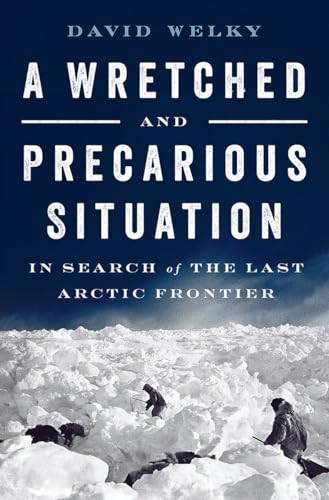 DAVID WELKY

A WRETCHED AND PRECARIOUS SITUATION

IN SEARCH of THE LAST ARCTIC FRONTIER